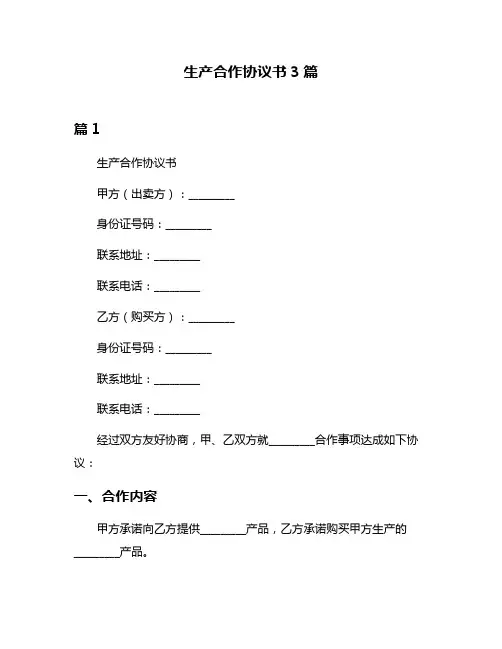 生产合作协议书 3 篇

篇 1

生产合作协议书

甲方（出卖方）：________

身份证号码：________

联系地址：________

联系电话：________

乙方（购买方）：________

身份证号码：________

联系地址：________

联系电话：________

经过双方友好协商，甲、乙双方就________合作事项达成如下协议：

一、合作内容

甲方承诺向乙方提供________产品，乙方承诺购买甲方生产的________产品。